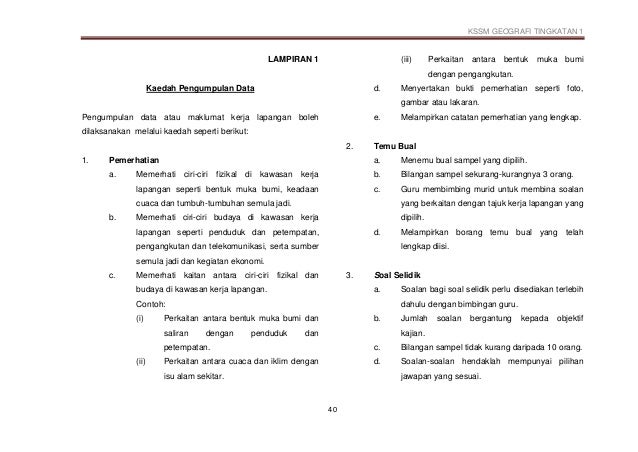 KSSM GEOGRAFI TINGKATAN 1

LAMPIRAN 1

Kaedah Pengumpulan Data

Pengumpulan data atau maklumat kerja lapangan boleh dilaksanakan melalui kaedah seperti berikut:

1. Pemerhatian

a. Memerhati ciri-ciri fizikal di kawasan kerja lapangan seperti bentuk muka bumi, keadaan cuaca dan tumbuh-tumbuhan semula jadi.

b. Memerhati ciri-ciri budaya di kawasan kerja lapangan seperti penduduk dan petempatan, pengangkutan dan telekomunikasi, serta sumber semula jadi dan kegiatan ekonomi.

c. Memerhati kaitan antara ciri-ciri fizikal dan budaya di kawasan kerja lapangan.

Contoh:

(i) Perkaitan antara bentuk muka bumi dan saliran dengan penduduk dan petempatan.

(ii) Perkaitan antara cuaca dan iklim dengan isu alam sekitar.

(iii) Perkaitan antara bentuk muka bumi dengan pengangkutan.

d. Menyertakan bukti pemerhatian seperti foto, gambar atau lakaran.

e. Melampirkan catatan pemerhatian yang lengkap.

2. Temu Bual

a. Menemu bual sampel yang dipilih.

b. Bilangan sampel sekurang-kurangnya 3 orang.

c. Guru membimbing murid untuk membina soalan yang berkaitan dengan tajuk kerja lapangan yang dipilih.

d. Melampirkan borang temu bual yang telah lengkap diisi.

3. Soal Selidik

a. Soalan bagi soal selidik perlu disediakan terlebih dahulu dengan bimbingan guru.

b. Jumlah soalan bergantung kepada objektif kajian.

c. Bilangan sampel tidak kurang daripada 10 orang.

d. Soalan-soalan hendaklah mempunyai pilihan jawapan yang sesuai.

40